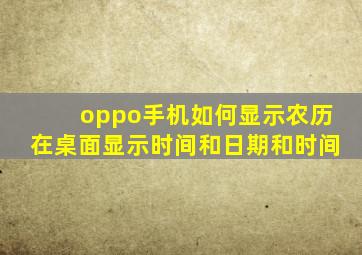 oppo手机如何显示农历
在桌面显示时间和日期和时间